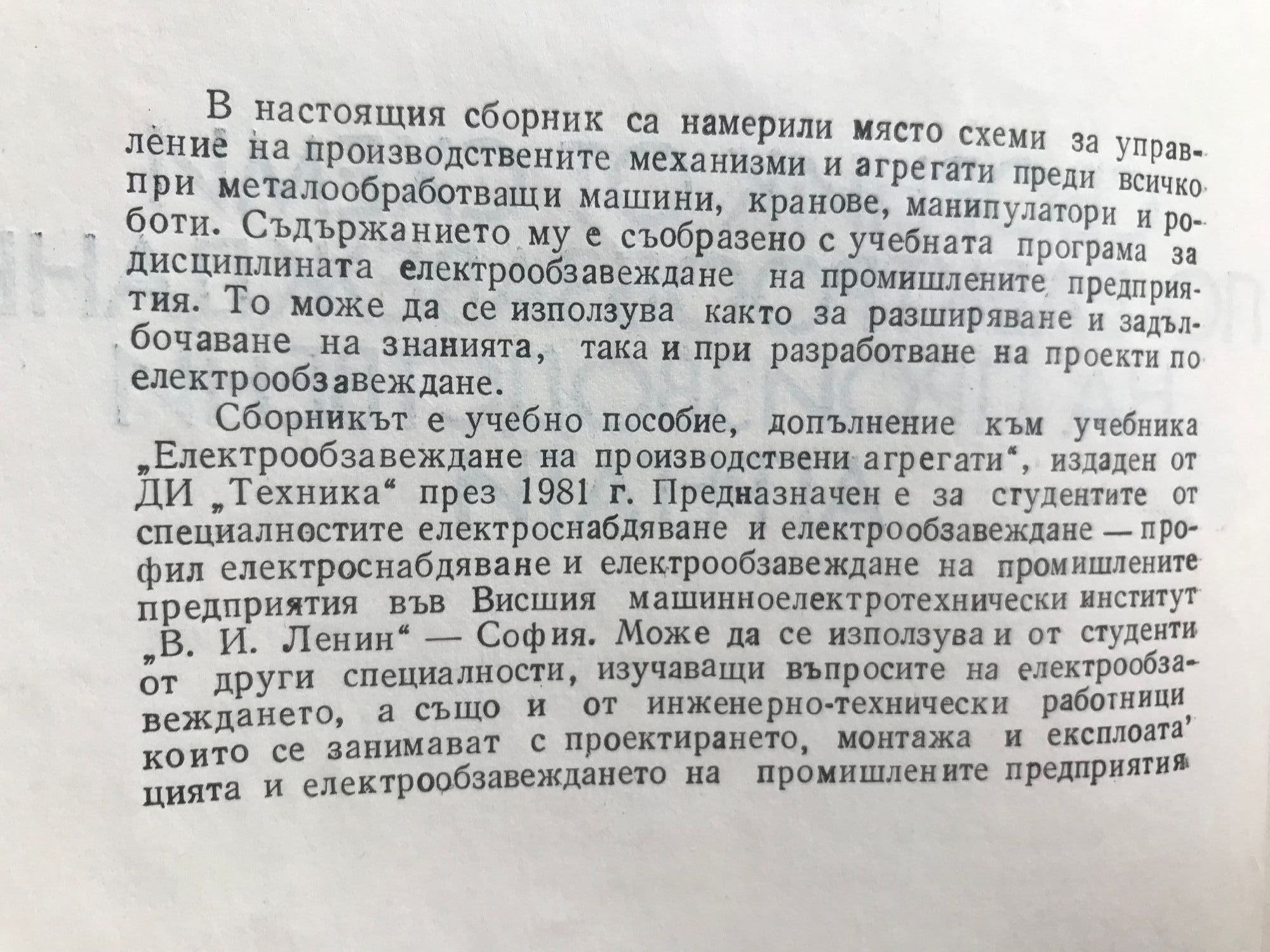 В настоящия сборник са намерили място схеми за управление на производствените механизми и агрегати преди всичко при металообработващи машини, кранове, манипулатори и роботи. Съдържанието му е съобразено с учебната програма за дисциплината електрообзавеждане на промишлените предприятия. То може да се използува както за разширяване и задълбочаване на знанията, така и при разработване на проекти по електрообзавеждане.

Сборникът е учебно пособие, допълнение към учебника „Електрообзавеждане на производствени агрегати“, издаден от ДИ „Техника“ през 1981 г. Предназначен е за студентите от специалностите електроснабдяване и електрообзавеждане — профил електроснабдяване и електрообзавеждане на промишлените предприятия във Висшия машинноелектротехнически институт „В. И. Ленин“ — София. Може да се използува и от студенти от други специалности, изучаващи въпросите на електрообзавеждането, а също и от инженерно-технически работници които се занимават с проектирането, монтажа и експлоатацията и електрообзавеждането на промишлените предприятия